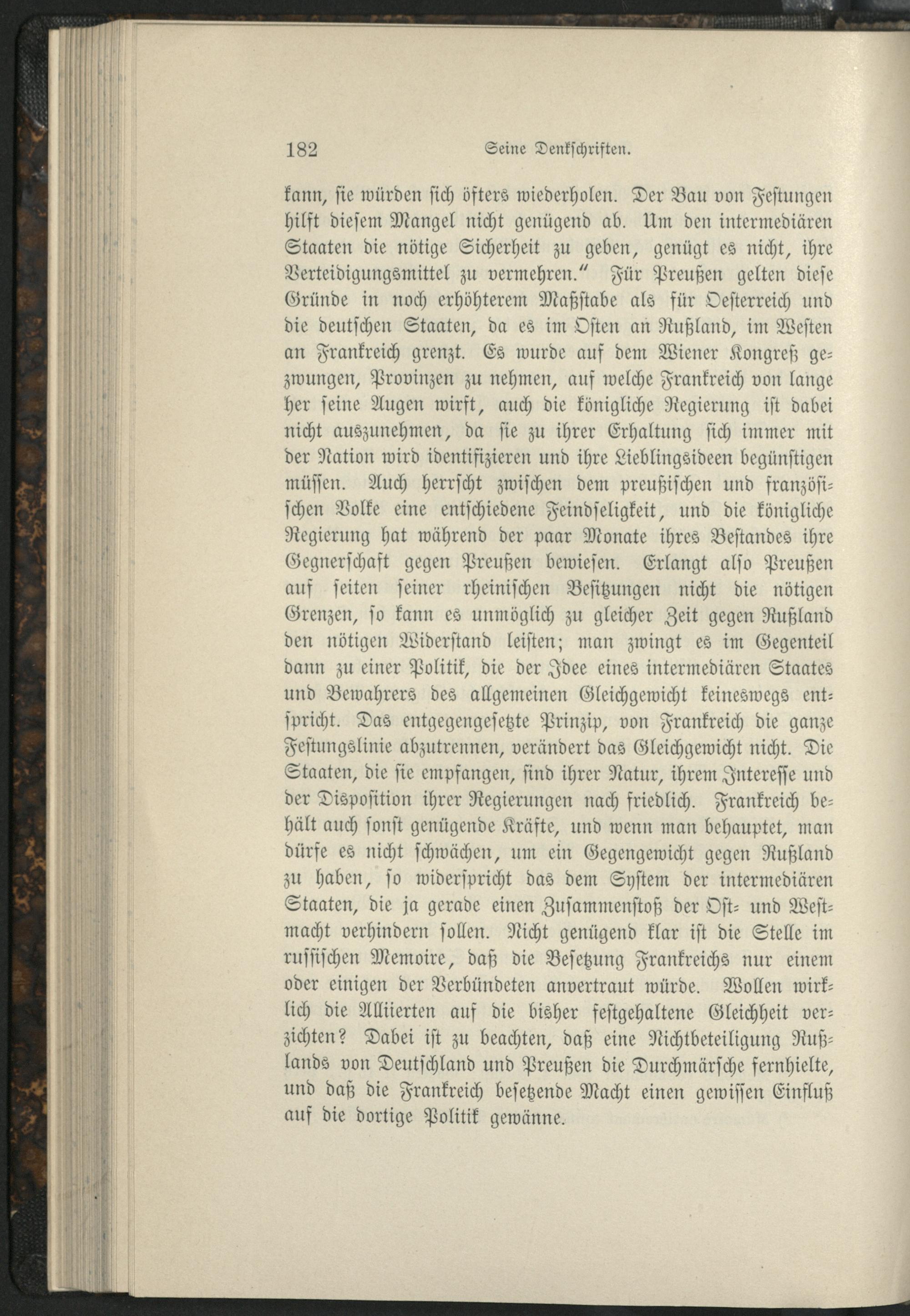 182 Seine Denkschriften.

kann, sie würden sich öfters wiederholen. Der Bau von Festungen hilft diesem Mangel nicht genügend ab. Um den intermediären Staaten die nötige Sicherheit zu geben, genügt es nicht, ihre Verteidigungsmittel zu vermehren." Für Preußen gelten diese Gründe in noch erhöhterem Maßstabe als für Oesterreich und die deutschen Staaten, da es im Osten an Rußland, im Westen an Frankreich grenzt. Es wurde auf dem Wiener Kongreß gezwungen, Provinzen zu nehmen, auf welche Frankreich von lange her seine Augen wirft, auch die königliche Regierung ist dabei nicht auszunehmen, da sie zu ihrer Erhaltung sich immer mit der Nation wird identifizieren und ihre Lieblingsideen begünstigen müssen. Auch herrscht zwischen dem preußischen und französischen Volke eine entschiedene Feindseligkeit, und die königliche Regierung hat während der paar Monate ihres Bestandes ihre Gegnerschaft gegen Preußen bewiesen. Erlangt also Preußen auf seiten seiner rheinischen Besitzungen nicht die nötigen Grenzen, so kann es unmöglich zu gleicher Zeit gegen Rußland den nötigen Widerstand leisten; man zwingt es im Gegenteil dann zu einer Politik, die der Idee eines intermediären Staates und Bewahrers des allgemeinen Gleichgewicht keineswegs entspricht. Das entgegengesetzte Prinzip, von Frankreich die ganze Festungslinie abzutrennen, verändert das Gleichgewicht nicht. Die Staaten, die sie empfangen, sind ihrer Natur, ihrem Interesse und der Disposition ihrer Regierungen nach friedlich. Frankreich behält auch sonst genügende Kräfte, und wenn man behauptet, man dürfe es nicht schwächen, um ein Gegengewicht gegen Rußland zu haben, so widerspricht das dem System der intermediären Staaten, die ja gerade einen Zusammenstoß der Ost- und Westmacht verhindern sollen. Nicht genügend klar ist die Stelle im russischen Memoire, daß die Besetzung Frankreichs nur einem oder einigen der Verbündeten anvertraut würde. Wollen wirklich die Alliierten auf die bisher festgehaltene Gleichheit verzichten? Dabei ist zu beachten, daß eine Nichtbeteiligung Rußlands von Deutschland und Preußen die Durchmärsche fernhielte, und daß die Frankreich besetzende Macht einen gewissen Einfluß auf die dortige Politik gewänne.